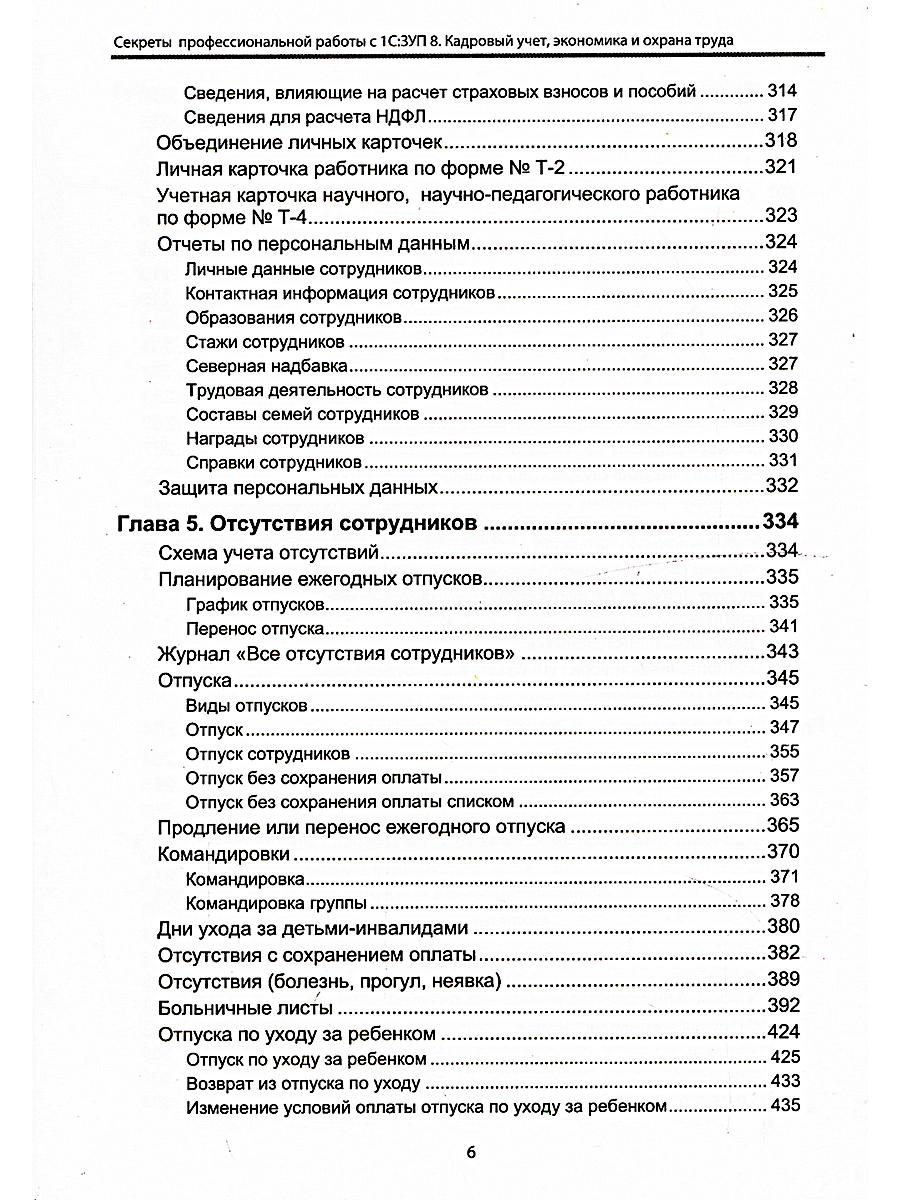 Секреты профессиональной работы с 1С:ЗУП 8. Кадровый учет, экономика и охрана труда

Сведения, влияющие на расчет страховых взносов и пособий ............ 314
Сведения для расчета НДФЛ ............ 317
Объединение личных карточек ............ 318
Личная карточка работника по форме № Т-2 ............ 321
Учетная карточка научного, научно-педагогического работника по форме № Т-4 ............ 323
Отчеты по персональным данным ............ 324
Личные данные сотрудников ............ 324
Контактная информация сотрудников ............ 325
Образования сотрудников ............ 326
Стажи сотрудников ............ 327
Северная надбавка ............ 327
Трудовая деятельность сотрудников ............ 328
Составы семей сотрудников ............ 329
Награды сотрудников ............ 330
Справки сотрудников ............ 331
Защита персональных данных ............ 332

Глава 5. Отсутствия сотрудников ............ 334
Схема учета отсутствий ............ 334
Планирование ежегодных отпусков ............ 335
График отпусков ............ 335
Перенос отпуска ............ 341
Журнал «Все отсутствия сотрудников» ............ 343
Отпуска ............ 345
Виды отпусков ............ 345
Отпуск ............ 347
Отпуск сотрудников ............ 355
Отпуск без сохранения оплаты ............ 357
Отпуск без сохранения оплаты списком ............ 363
Продление или перенос ежегодного отпуска ............ 365
Командировки ............ 370
Командировка ............ 371
Командировка группы ............ 378
Дни ухода за детьми-инвалидами ............ 380
Отсутствия с сохранением оплаты ............ 382
Отсутствия (болезнь, прогул, неявка) ............ 389
Больничные листы ............ 392
Отпуска по уходу за ребенком ............ 424
Отпуск по уходу за ребенком ............ 425
Возврат из отпуска по уходу ............ 433
Изменение условий оплаты отпуска по уходу за ребенком ............ 435

6